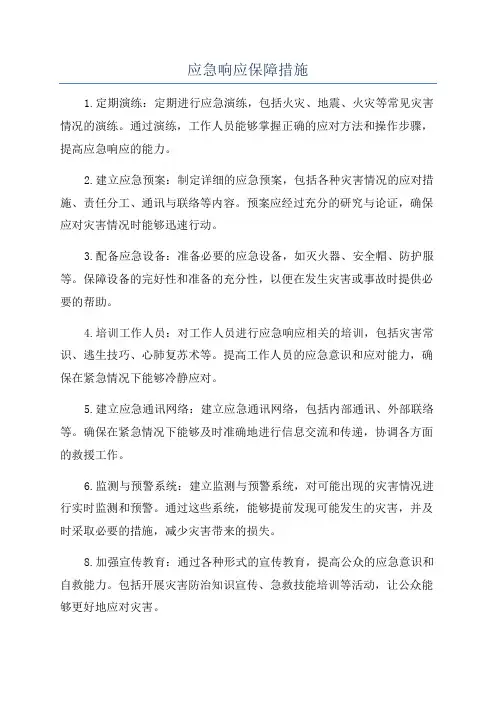 应急响应保障措施

1.定期演练：定期进行应急演练，包括火灾、地震、火灾等常见灾害情况的演练。通过演练，工作人员能够掌握正确的应对方法和操作步骤，提高应急响应的能力。

2.建立应急预案：制定详细的应急预案，包括各种灾害情况的应对措施、责任分工、通讯与联络等内容。预案应经过充分的研究与论证，确保应对灾害情况时能够迅速行动。

3.配备应急设备：准备必要的应急设备，如灭火器、安全帽、防护服等。保障设备的完好性和准备的充分性，以便在发生灾害或事故时提供必要的帮助。

4.培训工作人员：对工作人员进行应急响应相关的培训，包括灾害常识、逃生技巧、心肺复苏术等。提高工作人员的应急意识和应对能力，确保在紧急情况下能够冷静应对。

5.建立应急通讯网络：建立应急通讯网络，包括内部通讯、外部联络等。确保在紧急情况下能够及时准确地进行信息交流和传递，协调各方面的救援工作。

6.监测与预警系统：建立监测与预警系统，对可能出现的灾害情况进行实时监测和预警。通过这些系统，能够提前发现可能发生的灾害，并及时采取必要的措施，减少灾害带来的损失。

8.加强宣传教育：通过各种形式的宣传教育，提高公众的应急意识和自救能力。包括开展灾害防治知识宣传、急救技能培训等活动，让公众能够更好地应对灾害。